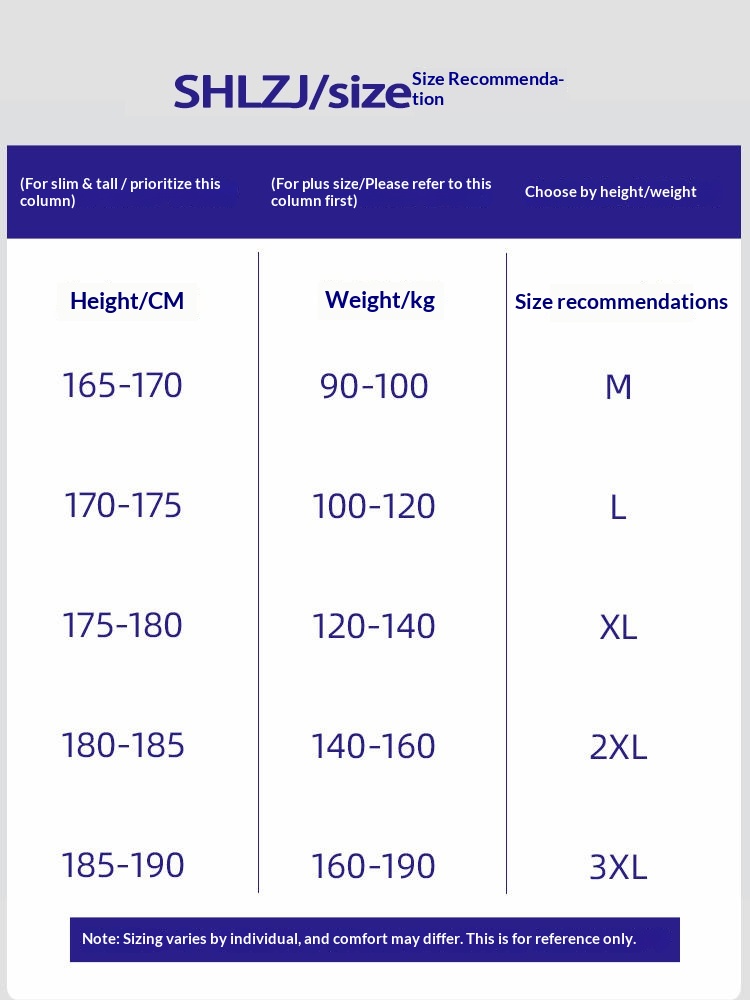 SHLZJ/size Size Recommendation

| (For slim & tall / prioritize this column) | (For plus size/Please refer to this column first) | Choose by height/weight |
|---|---|---|
| Height/CM | Weight/kg | Size recommendations |
| 165-170 | 90-100 | M |
| 170-175 | 100-120 | L |
| 175-180 | 120-140 | XL |
| 180-185 | 140-160 | 2XL |
| 185-190 | 160-190 | 3XL |

Note: Sizing varies by individual, and comfort may differ. This is for reference only.